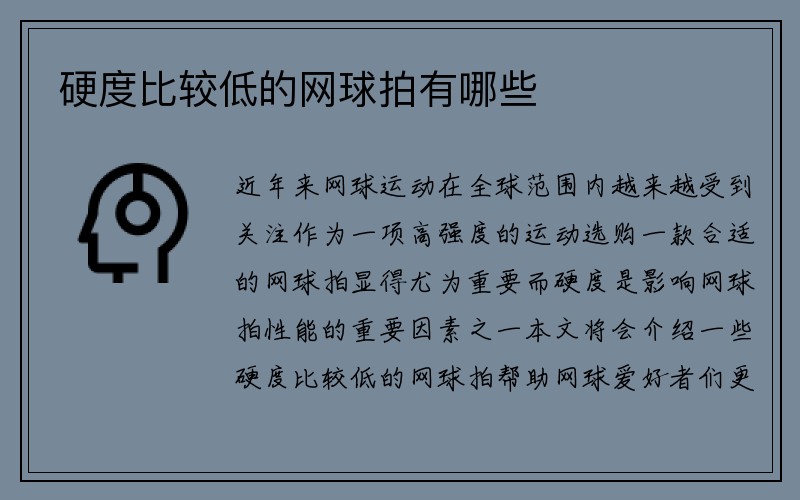 硬度比较低的网球拍有哪些

近年来网球运动在全球范围内越来越受到关注作为一项高强度的运动选购一款合适的网球拍显得尤为重要而硬度是影响网球拍性能的重要因素之一本文将会介绍一些硬度比较低的网球拍帮助网球爱好者们更